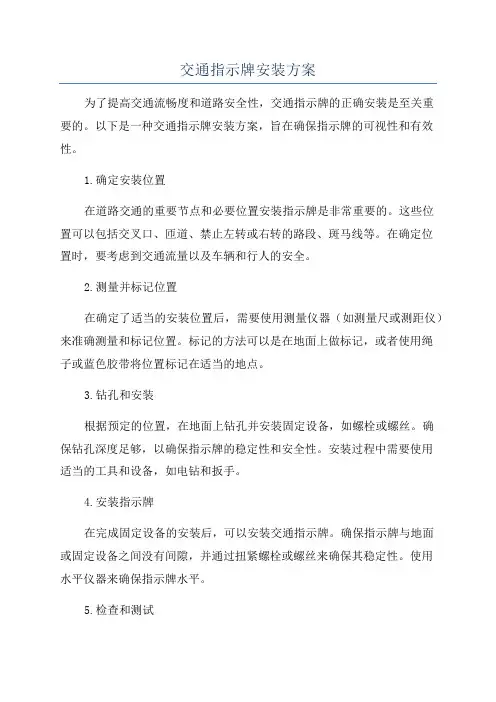 交通指示牌安装方案

为了提高交通流畅度和道路安全性，交通指示牌的正确安装是至关重要的。以下是一种交通指示牌安装方案，旨在确保指示牌的可视性和有效性。

1.确定安装位置

在道路交通的重要节点和必要位置安装指示牌是非常重要的。这些位置可以包括交叉口、匝道、禁止左转或右转的路段、斑马线等。在确定位置时，要考虑到交通流量以及车辆和行人的安全。

2.测量并标记位置

在确定了适当的安装位置后，需要使用测量仪器（如测量尺或测距仪）来准确测量和标记位置。标记的方法可以是在地面上做标记，或者使用绳子或蓝色胶带将位置标记在适当的地点。

3.钻孔和安装

根据预定的位置，在地面上钻孔并安装固定设备，如螺栓或螺丝。确保钻孔深度足够，以确保指示牌的稳定性和安全性。安装过程中需要使用适当的工具和设备，如电钻和扳手。

4.安装指示牌

在完成固定设备的安装后，可以安装交通指示牌。确保指示牌与地面或固定设备之间没有间隙，并通过扭紧螺栓或螺丝来确保其稳定性。使用水平仪器来确保指示牌水平。

5.检查和测试